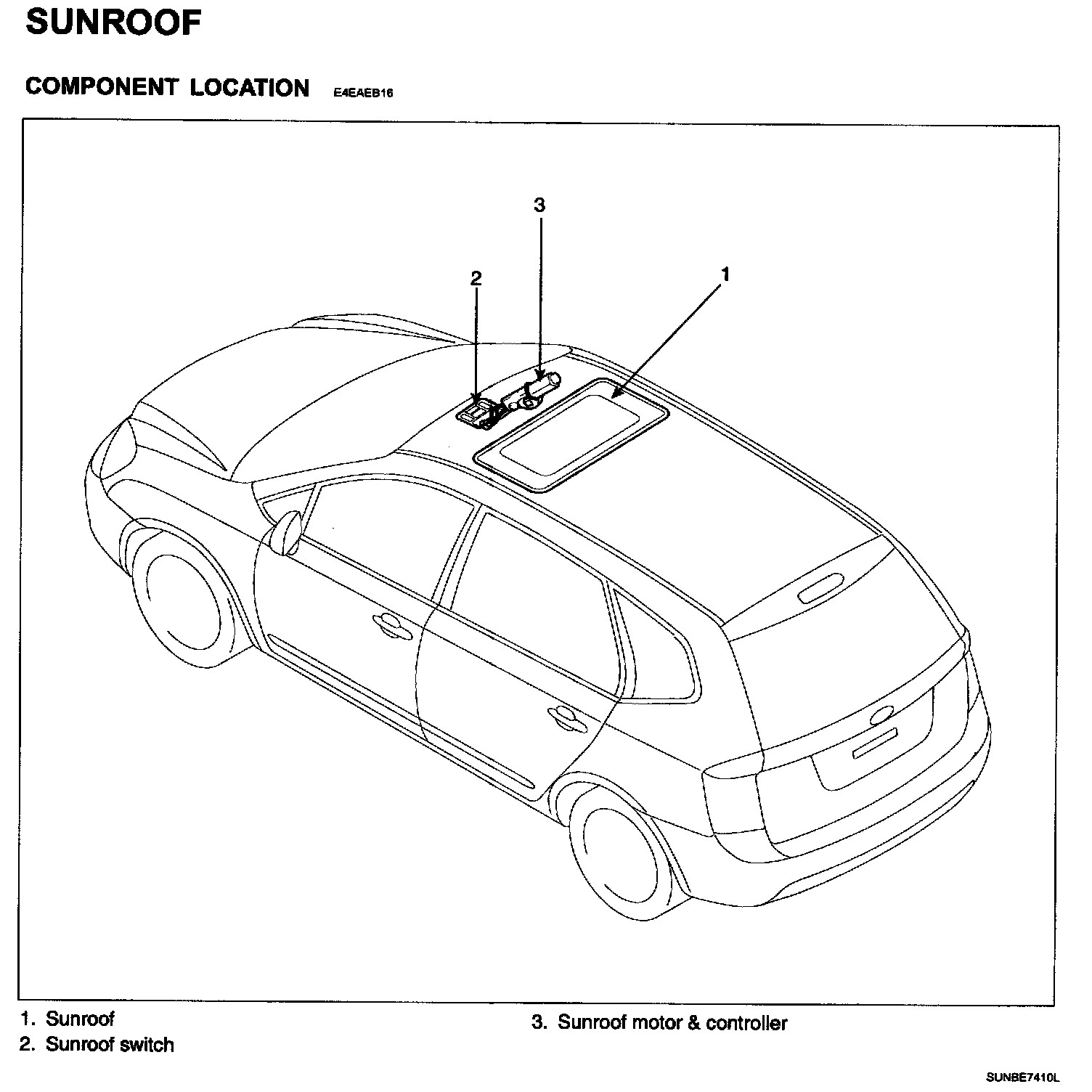 SUNROOF

COMPONENT LOCATION E4EAEB16

3

2

1

1. Sunroof
2. Sunroof switch

3. Sunroof motor & controller

SUNBE7410L